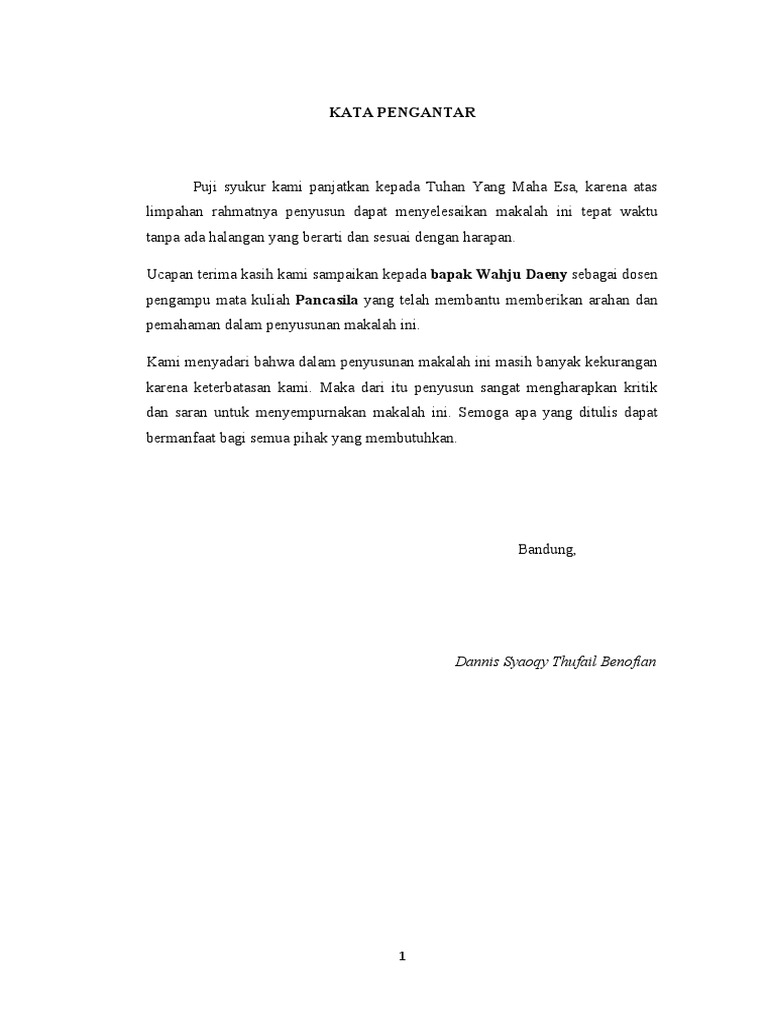 KATA PENGANTAR

Puji syukur kami panjatkan kepada Tuhan Yang Maha Esa, karena atas limpahan rahmatnya penyusun dapat menyelesaikan makalah ini tepat waktu tanpa ada halangan yang berarti dan sesuai dengan harapan.

Ucapan terima kasih kami sampaikan kepada bapak Wahju Daeny sebagai dosen pengampu mata kuliah Pancasila yang telah membantu memberikan arahan dan pemahaman dalam penyusunan makalah ini.

Kami menyadari bahwa dalam penyusunan makalah ini masih banyak kekurangan karena keterbatasan kami. Maka dari itu penyusun sangat mengharapkan kritik dan saran untuk menyempurnakan makalah ini. Semoga apa yang ditulis dapat bermanfaat bagi semua pihak yang membutuhkan.

Bandung,

Dannis Syaoqy Thufail Benofian

1